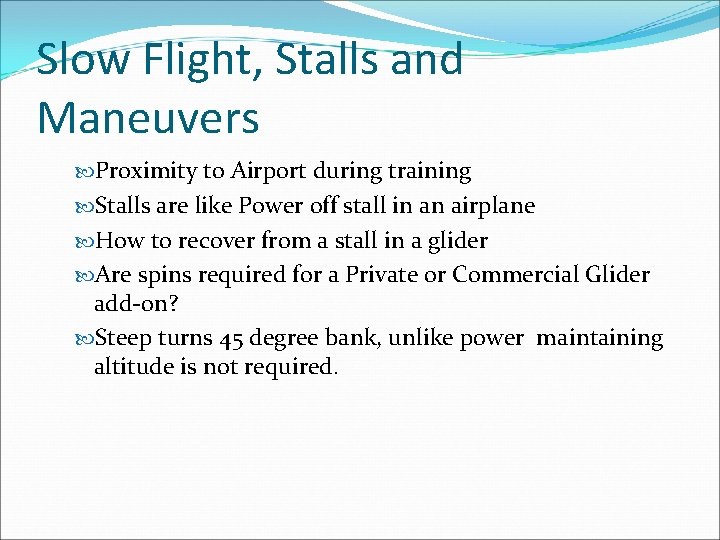 Slow Flight, Stalls and Maneuvers

Proximity to Airport during training

Stalls are like Power off stall in an airplane

How to recover from a stall in a glider

Are spins required for a Private or Commercial Glider add-on?

Steep turns 45 degree bank, unlike power maintaining altitude is not required.